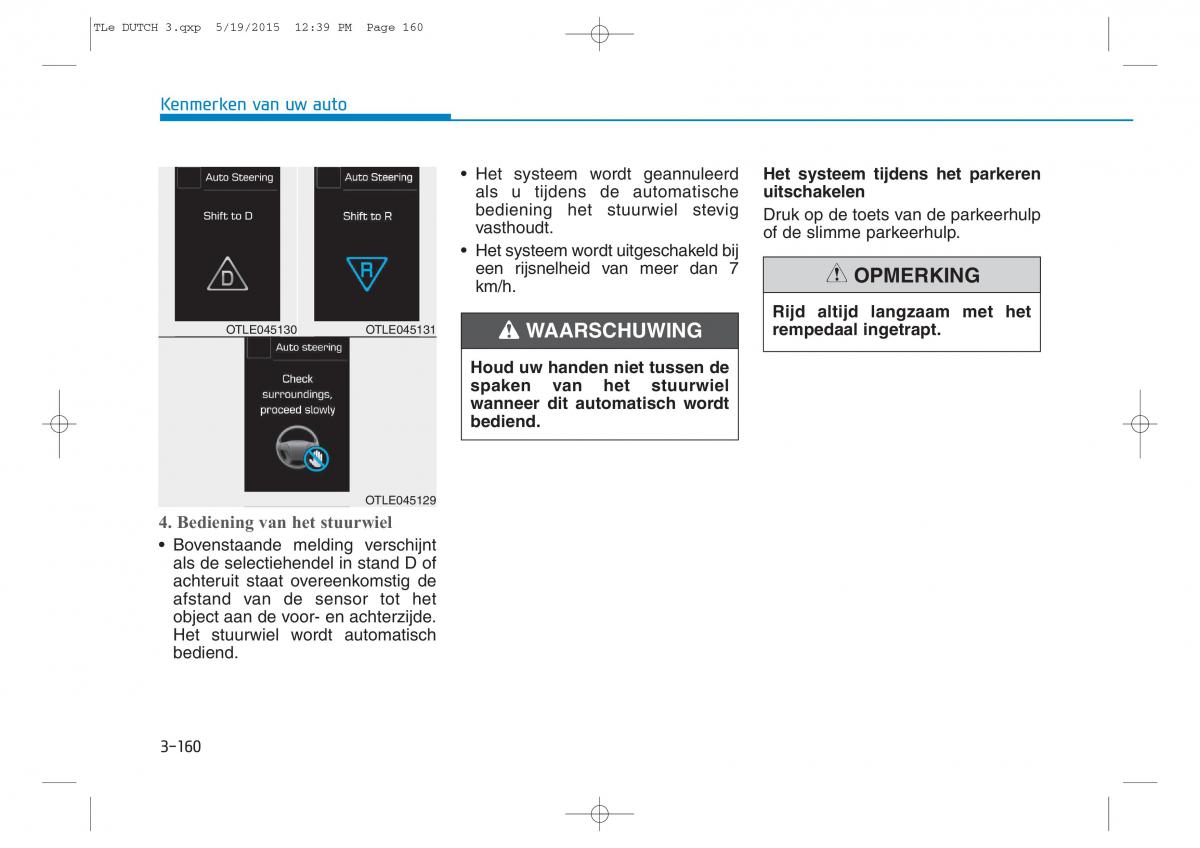 TLe DUTCH 3.qxp 5/19/2015 12:39 PM Page 160

Kenmerken van uw auto

Auto Steering

Shift to D

D

OTLE045130

Auto Steering

Shift to R

R

OTLE045131

Auto steering

Check surroundings, proceed slowly

OTLE045129

4. Bediening van het stuurwiel

• Bovenstaande melding verschijnt als de selectiehendel in stand D of achteruit staat overeenkomstig de afstand van de sensor tot het object aan de voor- en achterzijde. Het stuurwiel wordt automatisch bediend.

• Het systeem wordt geannuleerd als u tijdens de automatische bediening het stuurwiel stevig vasthoudt.

• Het systeem wordt uitgeschakeld bij een rijsnelheid van meer dan 7 km/h.

WAARSCHUWING

Houd uw handen niet tussen de spaken van het stuurwiel wanneer dit automatisch wordt bediend.

Het systeem tijdens het parkeren uitschakelen

Druk op de toets van de parkeerhulp of de slimme parkeerhulp.

OPMERKING

Rijd altijd langzaam met het rempedaal ingetrapt.

3-160